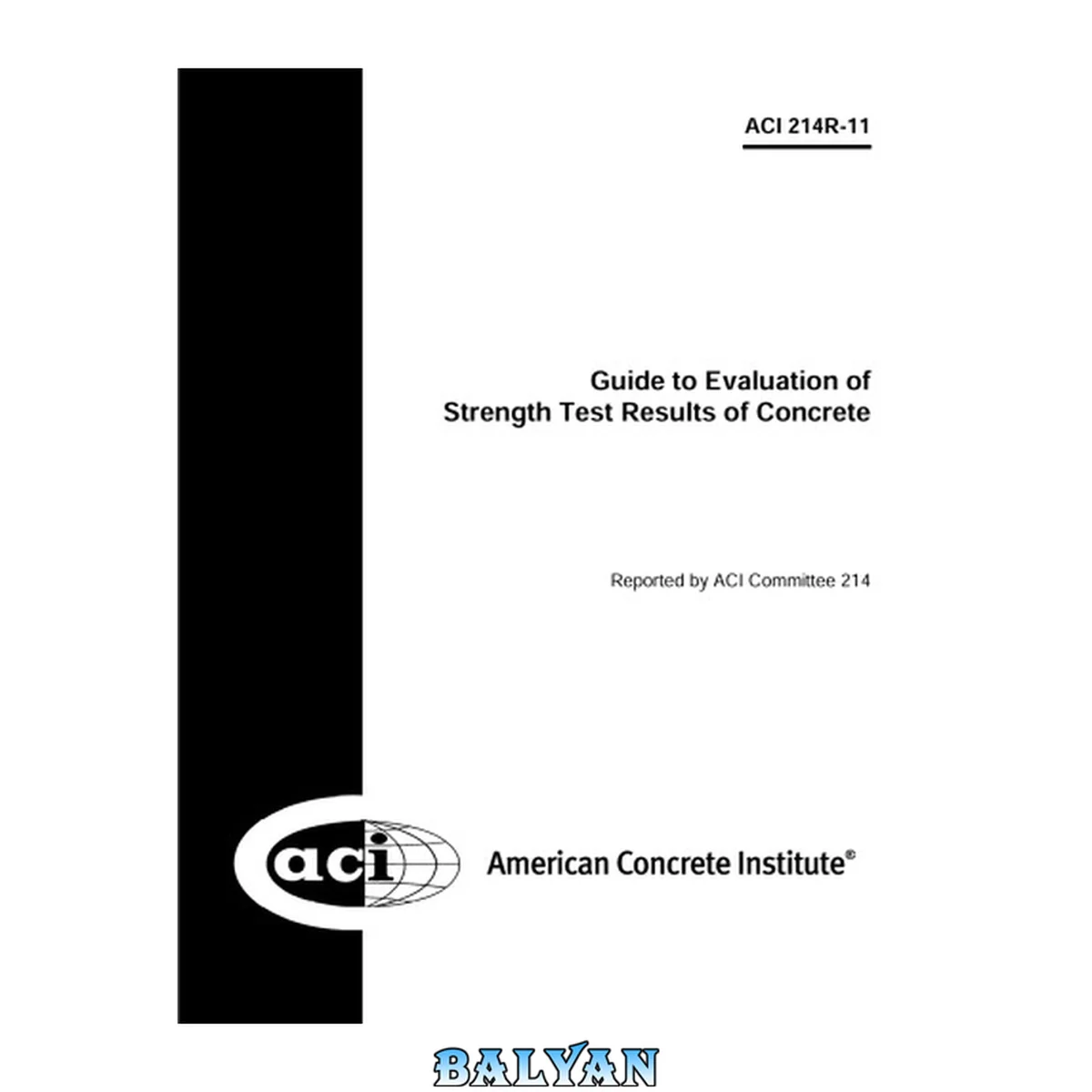 ACI 214R-11

Guide to Evaluation of
Strength Test Results of Concrete

Reported by ACI Committee 214

aci

American Concrete Institute®

BALYAN